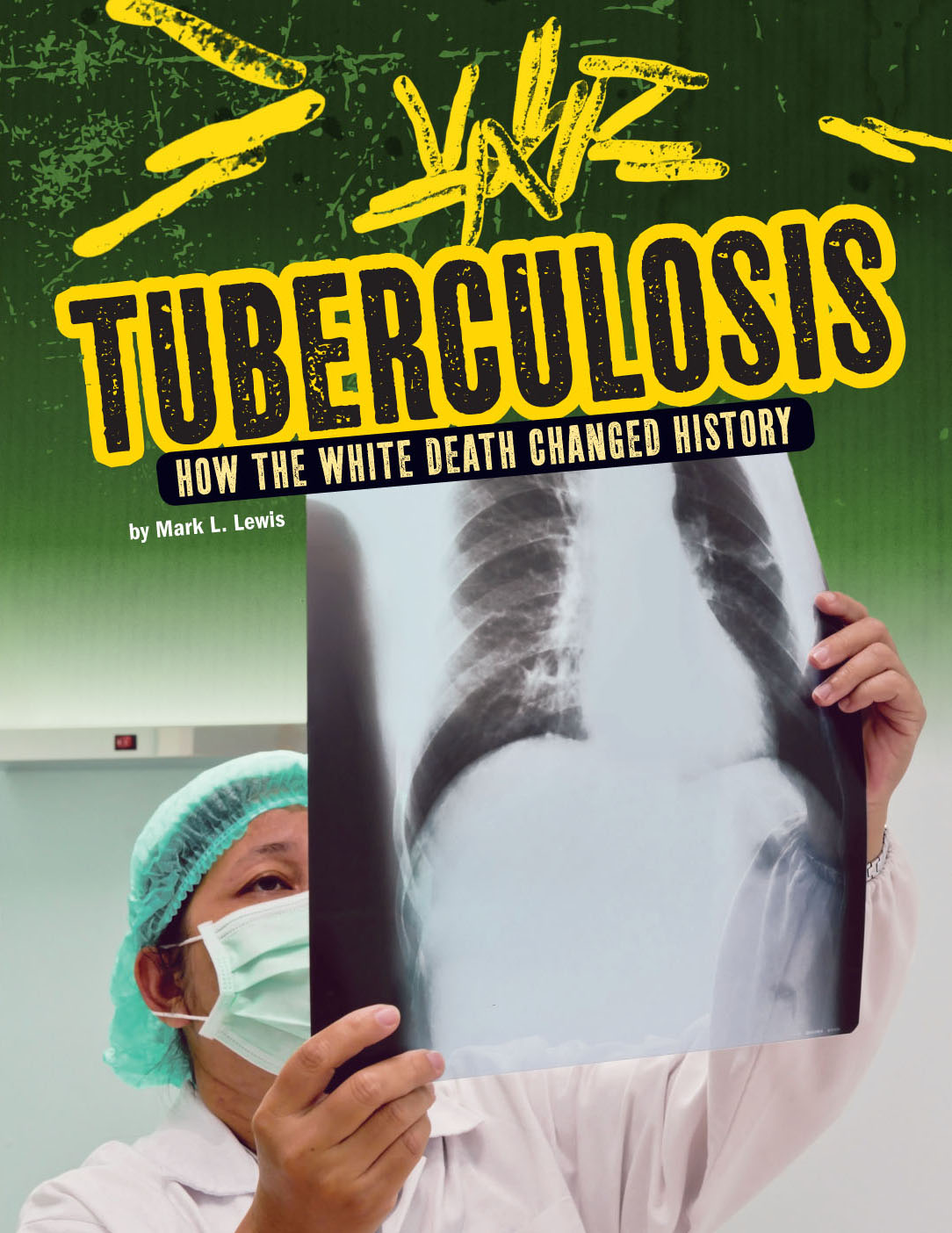 TUBERCULOSIS

HOW THE WHITE DEATH CHANGED HISTORY

by Mark L. Lewis